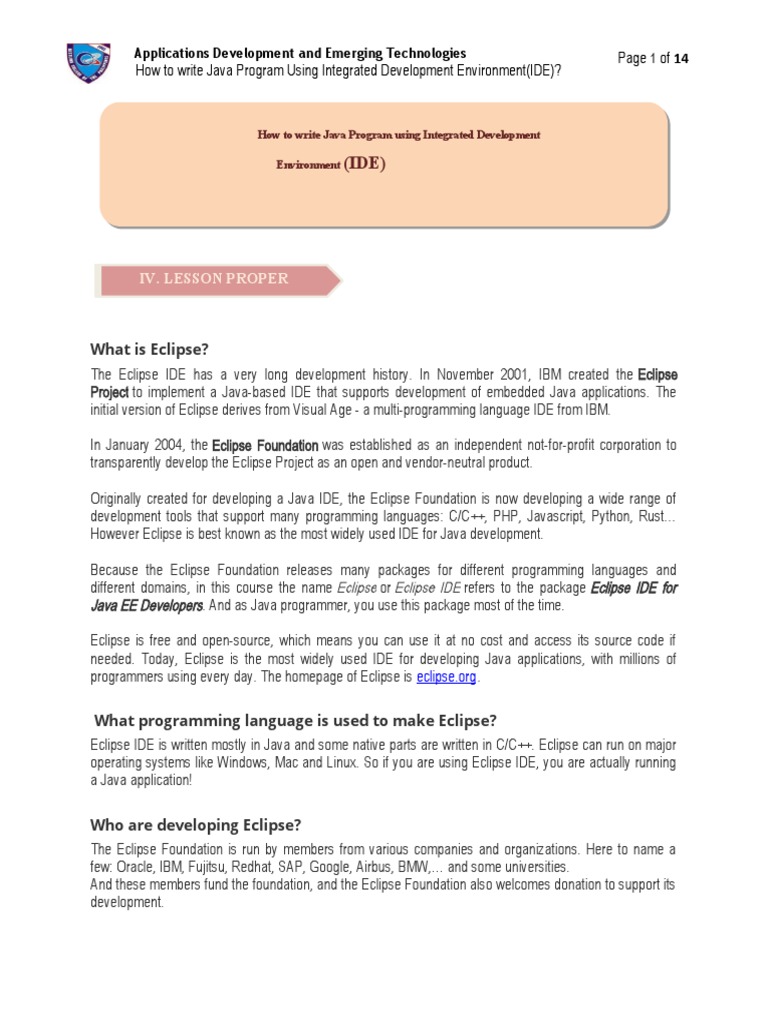 Applications Development and Emerging Technologies
How to write Java Program Using Integrated Development Environment(IDE)?

Page 1 of 14

How to write Java Program using Integrated Development Environment (IDE)

IV. LESSON PROPER

What is Eclipse?

The Eclipse IDE has a very long development history. In November 2001, IBM created the Eclipse Project to implement a Java-based IDE that supports development of embedded Java applications. The initial version of Eclipse derives from Visual Age - a multi-programming language IDE from IBM.

In January 2004, the Eclipse Foundation was established as an independent not-for-profit corporation to transparently develop the Eclipse Project as an open and vendor-neutral product.

Originally created for developing a Java IDE, the Eclipse Foundation is now developing a wide range of development tools that support many programming languages: C/C++, PHP, Javascript, Python, Rust… However Eclipse is best known as the most widely used IDE for Java development.

Because the Eclipse Foundation releases many packages for different programming languages and different domains, in this course the name Eclipse or Eclipse IDE refers to the package Eclipse IDE for Java EE Developers. And as Java programmer, you use this package most of the time.

Eclipse is free and open-source, which means you can use it at no cost and access its source code if needed. Today, Eclipse is the most widely used IDE for developing Java applications, with millions of programmers using every day. The homepage of Eclipse is eclipse.org.

What programming language is used to make Eclipse?

Eclipse IDE is written mostly in Java and some native parts are written in C/C++. Eclipse can run on major operating systems like Windows, Mac and Linux. So if you are using Eclipse IDE, you are actually running a Java application!

Who are developing Eclipse?

The Eclipse Foundation is run by members from various companies and organizations. Here to name a few: Oracle, IBM, Fujitsu, Redhat, SAP, Google, Airbus, BMW,… and some universities.
And these members fund the foundation, and the Eclipse Foundation also welcomes donation to support its development.